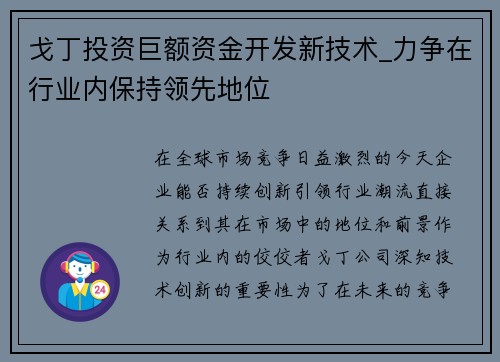 戈丁投资巨额资金开发新技术_力争在行业内保持领先地位

在全球市场竞争日益激烈的今天企业能否持续创新引领行业潮流直接关系到其在市场中的地位和前景作为行业内的佼佼者戈丁公司深知技术创新的重要性为了在未来的竞争

24